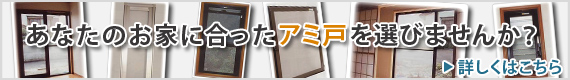 あなたのお家に合ったアミ戸を選びませんか?

▶ 詳しくはこちら